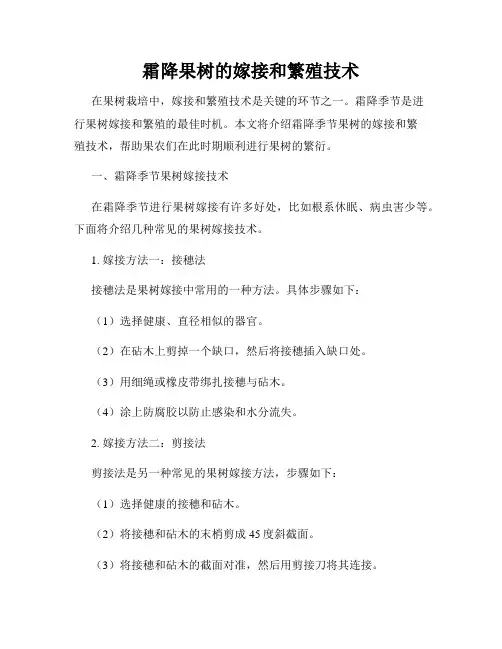 霜降果树的嫁接和繁殖技术

在果树栽培中，嫁接和繁殖技术是关键的环节之一。霜降季节是进行果树嫁接和繁殖的最佳时机。本文将介绍霜降季节果树的嫁接和繁殖技术，帮助果农们在此时期顺利进行果树的繁衍。

一、霜降季节果树嫁接技术

在霜降季节进行果树嫁接有许多好处，比如根系休眠、病虫害少等。下面将介绍几种常见的果树嫁接技术。

1. 嫁接方法一：接穗法

接穗法是果树嫁接中常用的一种方法。具体步骤如下：

（1）选择健康、直径相似的器官。

（2）在砧木上剪掉一个缺口，然后将接穗插入缺口处。

（3）用细绳或橡皮带绑扎接穗与砧木。

（4）涂上防腐胶以防止感染和水分流失。

2. 嫁接方法二：剪接法

剪接法是另一种常见的果树嫁接方法，步骤如下：

（1）选择健康的接穗和砧木。

（2）将接穗和砧木的末梢剪成 45 度斜截面。

（3）将接穗和砧木的截面对准，然后用剪接刀将其连接。